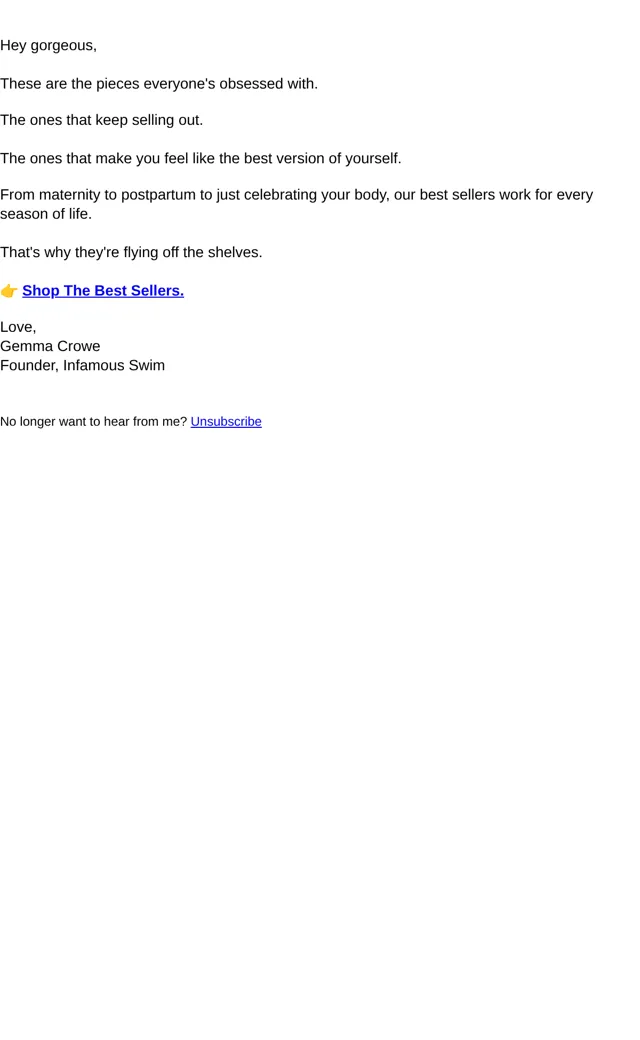 Hey gorgeous,

These are the pieces everyone's obsessed with.

The ones that keep selling out.

The ones that make you feel like the best version of yourself.

From maternity to postpartum to just celebrating your body, our best sellers work for every season of life.

That's why they're flying off the shelves.

👉 Shop The Best Sellers.

Love,
Gemma Crowe
Founder, Infamous Swim

No longer want to hear from me? Unsubscribe